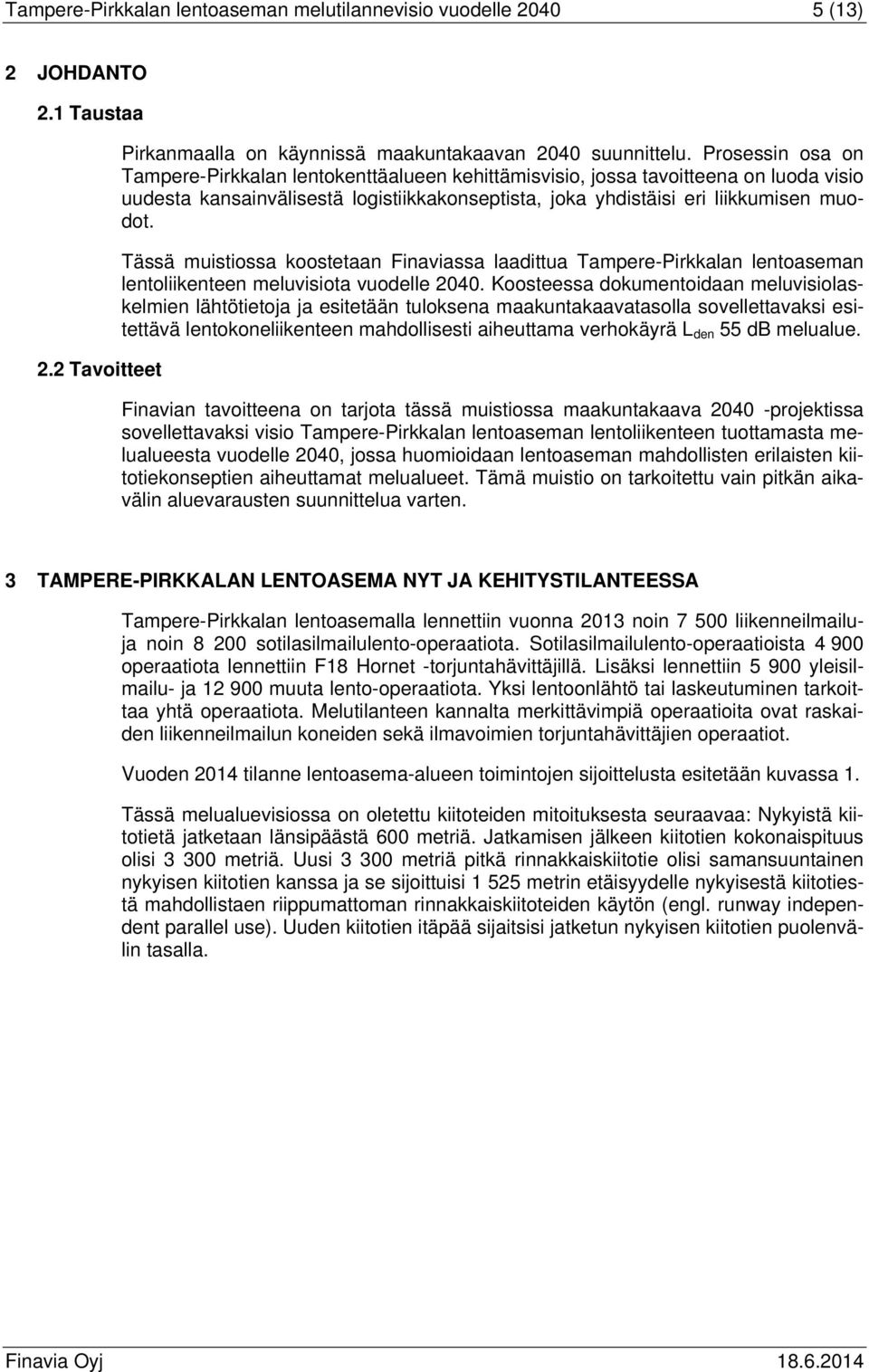 Tampere-Pirkkalan lentoaseman melutilannevisio vuodelle 2040

5 (13)

2 JOHDANTO

2.1 Taustaa

Pirkanmaalla on käynnissä maakuntakaavan 2040 suunnittelu. Prosessin osa on Tampere-Pirkkalan lentokenttäalueen kehittämisvisio, jossa tavoitteena on luoda visio uudesta kansainvälisestä logistiikkakonseptista, joka yhdistäisi eri liikkumisen muodot.

Tässä muistiossa koostetaan Finaviassa laadittua Tampere-Pirkkalan lentoaseman lentoliikenteen meluvisiota vuodelle 2040. Koosteessa dokumentoidaan meluvisiolaskelmien lähtötietoja ja esitetään tuloksena maakuntakaavatasolla sovellettavaksi esitettävä lentokoneliikenteen mahdollisesti aiheuttama verhokäyrä $L_{den}$ 55 dB melualue.

2.2 Tavoitteet

Finavian tavoitteena on tarjota tässä muistiossa maakuntakaava 2040 -projektissa sovellettavaksi visio Tampere-Pirkkalan lentoaseman lentoliikenteen tuottamasta melualueesta vuodelle 2040, jossa huomioidaan lentoaseman mahdollisten erilaisten kiitotiekonseptien aiheuttamat melualueet. Tämä muistio on tarkoitettu vain pitkän aikavälin aluevarausten suunnittelua varten.

3 TAMPERE-PIRKKALAN LENTOASEMA NYT JA KEHITYSTILANTEESSA

Tampere-Pirkkalan lentoasemalla lennettiin vuonna 2013 noin 7 500 liikenneilmailuja noin 8 200 sotilasilmailulento-operaatiota. Sotilasilmailulento-operaatioista 4 900 operaatiota lennettiin F18 Hornet -torjuntahävittäjillä. Lisäksi lennettiin 5 900 yleisilmailu- ja 12 900 muuta lento-operaatiota. Yksi lentoonlähtö tai laskeutuminen tarkoittaa yhtä operaatiota. Melutilanteen kannalta merkittävimpiä operaatioita ovat raskaiden liikenneilmailun koneiden sekä ilmavoimien torjuntahävittäjien operaatiot.

Vuoden 2014 tilanne lentoasema-alueen toimintojen sijoittelusta esitetään kuvassa 1.

Tässä melualuevisiossa on oletettu kiitoteiden mitoituksesta seuraavaa: Nykyistä kiitotietä jatketaan länsipäästä 600 metriä. Jatkamisen jälkeen kiitotien kokonaispituus olisi 3 300 metriä. Uusi 3 300 metriä pitkä rinnakkaiskiitotie olisi samansuuntainen nykyisen kiitotien kanssa ja se sijoittuisi 1 525 metrin etäisyydelle nykyisestä kiitotiestä mahdollistaen riippumattoman rinnakkaiskiitoteiden käytön (engl. runway independent parallel use). Uuden kiitotien itäpää sijaitsisi jatketun nykyisen kiitotien puolenvälin tasalla.

Finavia Oyj

18.6.2014